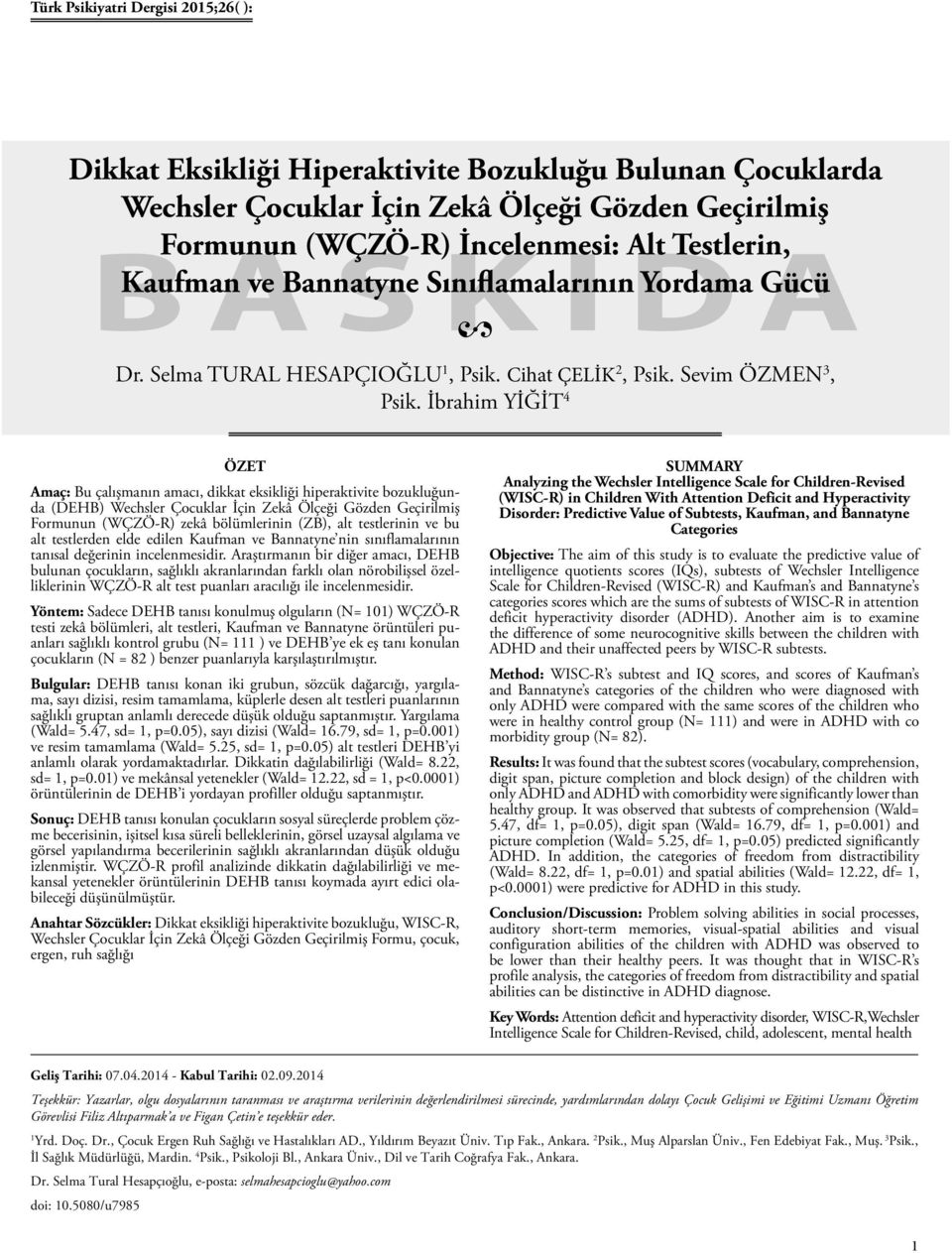 Türk Psikiyatri Dergisi 2015;26( ):

BASKIDA

Dikkat Eksikliği Hiperaktivite Bozukluğu Bulunan Çocuklarda Wechsler Çocuklar İçin Zekâ Ölçeği Gözden Geçirilmiş Formunun (WÇZÖ-R) İncelenmesi: Alt Testlerin, Kaufman ve Bannatyne Sınıflamalarının Yordama Gücü

Dr. Selma TURAL HESAPÇIOĞLU$^1$, Psik. Cihat ÇELİK$^2$, Psik. Sevim ÖZMEN$^3$, Psik. İbrahim YİĞİT$^4$

ÖZET

Amaç: Bu çalışmanın amacı, dikkat eksikliği hiperaktivite bozukluğunda (DEHB) Wechsler Çocuklar İçin Zekâ Ölçeği Gözden Geçirilmiş Formunun (WÇZÖ-R) zekâ bölümlerinin (ZB), alt testlerinin ve bu alt testlerden elde edilen Kaufman ve Bannatyne'nin sınıflamalarının tanısal değerinin incelenmesidir. Araştırmanın bir diğer amacı, DEHB bulunan çocukların, sağlıklı akranlarından farklı olan nörobilişsel özelliklerinin WÇZÖ-R alt test puanları aracılığı ile incelenmesidir.

Yöntem: Sadece DEHB tanısı konulmuş olguların (N= 101) WÇZÖ-R testi zekâ bölümleri, alt testleri, Kaufman ve Bannatyne örüntüleri puanları sağlıklı kontrol grubu (N= 111 ) ve DEHB'ye ek eş tanı konulan çocukların (N = 82 ) benzer puanlarıyla karşılaştırılmıştır.

Bulgular: DEHB tanısı konan iki grubun, sözcük dağarcığı, yargılama, sayı dizisi, resim tamamlama, küplerle desen alt testleri puanlarının sağlıklı gruptan anlamlı derecede düşük olduğu saptanmıştır. Yargılama (Wald= 5.47, sd= 1, p=0.05), sayı dizisi (Wald= 16.79, sd= 1, p=0.001) ve resim tamamlama (Wald= 5.25, sd= 1, p=0.05) alt testleri DEHB'yi anlamlı olarak yordamaktadırlar. Dikkatin dağılabilirliği (Wald= 8.22, sd= 1, p=0.01) ve mekânsal yetenekler (Wald= 12.22, sd = 1, p<0.0001) örüntülerinin de DEHB'i yordayan profiller olduğu saptanmıştır.

Sonuç: DEHB tanısı konulan çocukların sosyal süreçlerde problem çözme becerisinin, işitsel kısa süreli belleklerinin, görsel uzaysal algılama ve görsel yapılandırma becerilerinin sağlıklı akranlarından düşük olduğu izlenmiştir. WÇZÖ-R profil analizinde dikkatin dağılabilirliği ve mekansal yetenekler örüntülerinin DEHB tanısı koymada ayırt edici olabileceği düşünülmüştür.

Anahtar Sözcükler: Dikkat eksikliği hiperaktivite bozukluğu, WISC-R, Wechsler Çocuklar İçin Zekâ Ölçeği Gözden Geçirilmiş Formu, çocuk, ergen, ruh sağlığı

SUMMARY
Analyzing the Wechsler Intelligence Scale for Children-Revised (WISC-R) in Children With Attention Deficit and Hyperactivity Disorder: Predictive Value of Subtests, Kaufman, and Bannatyne Categories

Objective: The aim of this study is to evaluate the predictive value of intelligence quotients scores (IQs), subtests of Wechsler Intelligence Scale for Children-Revised (WISC-R) and Kaufman's and Bannatyne's categories scores which are the sums of subtests of WISC-R in attention deficit hyperactivity disorder (ADHD). Another aim is to examine the difference of some neurocognitive skills between the children with ADHD and their unaffected peers by WISC-R subtests.

Method: WISC-R's subtest and IQ scores, and scores of Kaufman's and Bannatyne's categories of the children who were diagnosed with only ADHD were compared with the same scores of the children who were in healthy control group (N= 111) and were in ADHD with co morbidity group (N= 82).

Results: It was found that the subtest scores (vocabulary, comprehension, digit span, picture completion and block design) of the children with only ADHD and ADHD with comorbidity were significantly lower than healthy group. It was observed that subtests of comprehension (Wald= 5.47, df= 1, p=0.05), digit span (Wald= 16.79, df= 1, p=0.001) and picture completion (Wald= 5.25, df= 1, p=0.05) predicted significantly ADHD. In addition, the categories of freedom from distractibility (Wald= 8.22, df= 1, p=0.01) and spatial abilities (Wald= 12.22, df= 1, p<0.0001) were predictive for ADHD in this study.

Conclusion/Discussion: Problem solving abilities in social processes, auditory short-term memories, visual-spatial abilities and visual configuration abilities of the children with ADHD was observed to be lower than their healthy peers. It was thought that in WISC-R's profile analysis, the categories of freedom from distractibility and spatial abilities can be distinctive in ADHD diagnose.

Key Words: Attention deficit and hyperactivity disorder, WISC-R,Wechsler Intelligence Scale for Children-Revised, child, adolescent, mental health

Geliş Tarihi: 07.04.2014 - Kabul Tarihi: 02.09.2014

Teşekkür: Yazarlar, olgu dosyalarının taranması ve araştırma verilerinin değerlendirilmesi sürecinde, yardımlarından dolayı Çocuk Gelişimi ve Eğitimi Uzmanı Öğretim Görevlisi Filiz Altıparmak'a ve Figan Çetin'e teşekkür eder.

$^1$Yrd. Doç. Dr., Çocuk Ergen Ruh Sağlığı ve Hastalıkları AD., Yıldırım Beyazıt Üniv. Tıp Fak., Ankara. $^2$Psik., Muş Alparslan Üniv., Fen Edebiyat Fak., Muş. $^3$Psik., İl Sağlık Müdürlüğü, Mardin. $^4$Psik., Psikoloji Bl., Ankara Üniv., Dil ve Tarih Coğrafya Fak., Ankara.

Dr. Selma Tural Hesapçıoğlu, e-posta: selmahesapcioglu@yahoo.com

doi: 10.5080/u7985

1